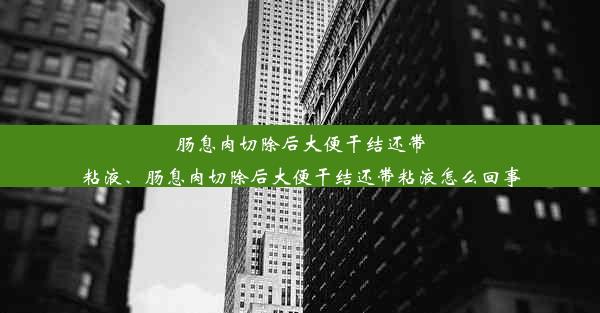 肠息肉切除后大便干结还带粘液、肠息肉切除后大便干结还带粘液怎么回事